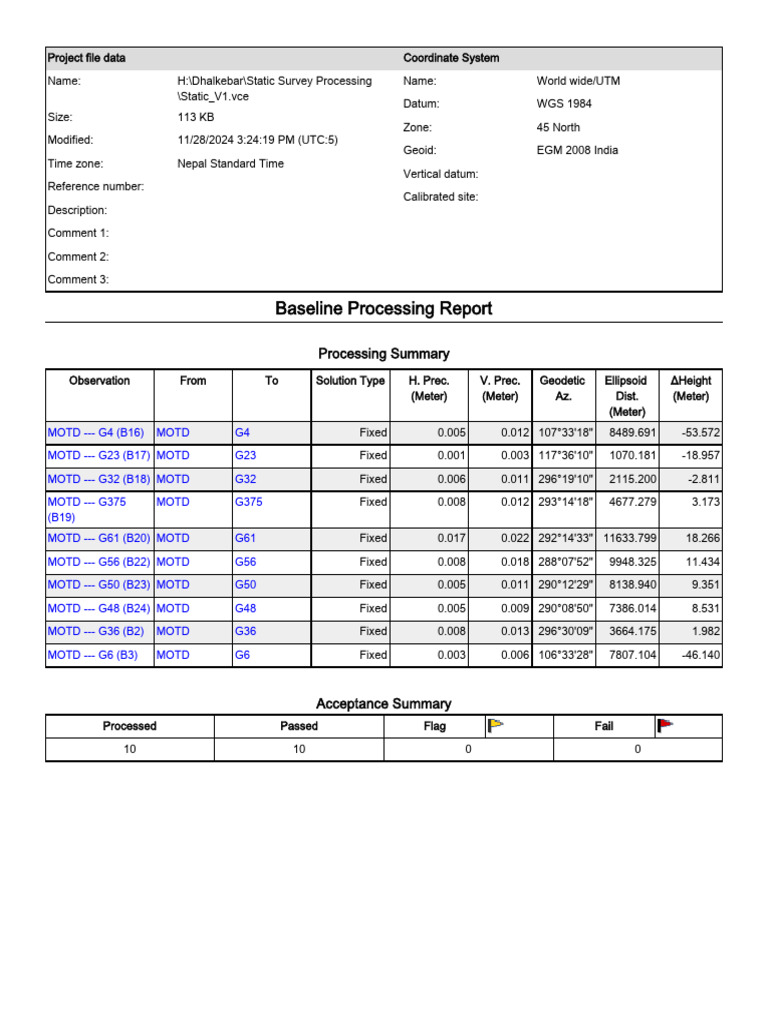 Project file data

Name: H:\Dhalkebar\Static Survey Processing \Static_V1.vce
Size: 113 KB
Modified: 11/28/2024 3:24:19 PM (UTC:5)
Time zone: Nepal Standard Time
Reference number:
Description:
Comment 1:
Comment 2:
Comment 3:

Coordinate System

Name: World wide/UTM
Datum: WGS 1984
Zone: 45 North
Geoid: EGM 2008 India
Vertical datum:
Calibrated site:

Baseline Processing Report

Processing Summary

| Observation | From | To | Solution Type | H. Prec. (Meter) | V. Prec. (Meter) | Geodetic Az. | Ellipsoid Dist. (Meter) | ΔHeight (Meter) |
|---|---|---|---|---|---|---|---|---|
| MOTD --- G4 (B16) | MOTD | G4 | Fixed | 0.005 | 0.012 | 107°33'18" | 8489.691 | -53.572 |
| MOTD --- G23 (B17) | MOTD | G23 | Fixed | 0.001 | 0.003 | 117°36'10" | 1070.181 | -18.957 |
| MOTD --- G32 (B18) | MOTD | G32 | Fixed | 0.006 | 0.011 | 296°19'10" | 2115.200 | -2.811 |
| MOTD --- G375 (B19) | MOTD | G375 | Fixed | 0.008 | 0.012 | 293°14'18" | 4677.279 | 3.173 |
| MOTD --- G61 (B20) | MOTD | G61 | Fixed | 0.017 | 0.022 | 292°14'33" | 11633.799 | 18.266 |
| MOTD --- G56 (B22) | MOTD | G56 | Fixed | 0.008 | 0.018 | 288°07'52" | 9948.325 | 11.434 |
| MOTD --- G50 (B23) | MOTD | G50 | Fixed | 0.005 | 0.011 | 290°12'29" | 8138.940 | 9.351 |
| MOTD --- G48 (B24) | MOTD | G48 | Fixed | 0.005 | 0.009 | 290°08'50" | 7386.014 | 8.531 |
| MOTD --- G36 (B2) | MOTD | G36 | Fixed | 0.008 | 0.013 | 296°30'09" | 3664.175 | 1.982 |
| MOTD --- G6 (B3) | MOTD | G6 | Fixed | 0.003 | 0.006 | 106°33'28" | 7807.104 | -46.140 |

Acceptance Summary

| Processed | Passed | Flag | Fail |
|---|---|---|---|
| 10 | 10 | 0 | 0 |